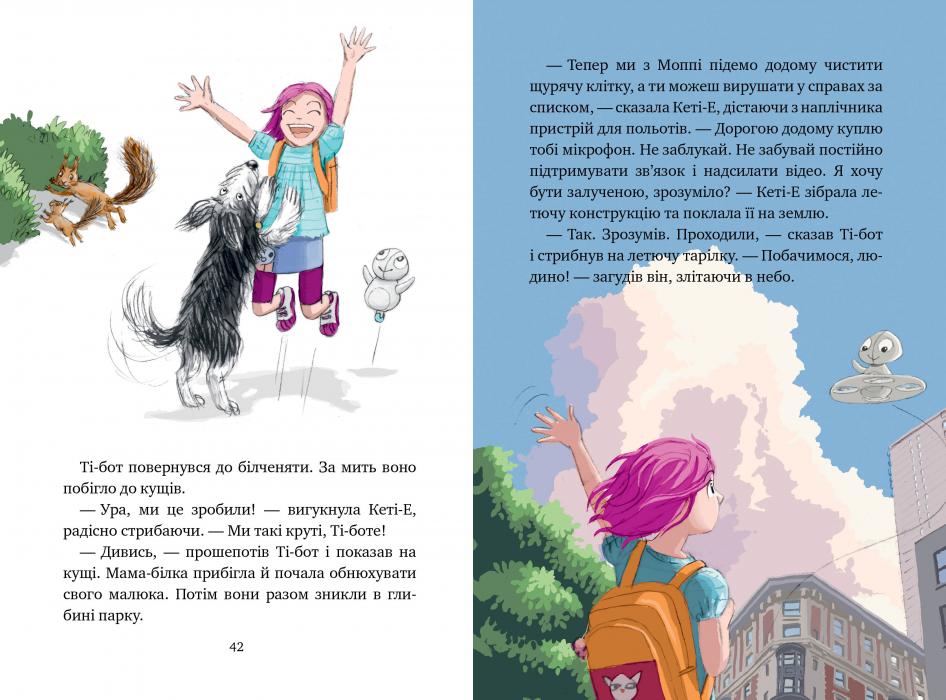 Ті-бот повернувся до білченяти. За мить воно побігло до кущів.

— Ура, ми це зробили! — вигукнула Кеті-Е, радісно стрибаючи. — Ми такі круті, Ті-боте!

— Дивись, — прошепотів Ті-бот і показав на кущі. Мама-білка прибігла й почала обнюхувати свого малюка. Потім вони разом зникли в глибині парку.

42

— Тепер ми з Моппі підемо додому чистити щурячу клітку, а ти можеш вирушати у справах за списком, — сказала Кеті-Е, дістаючи з наплічника пристрій для польотів. — Дорогою додому куплю тобі мікрофон. Не заблукай. Не забувай постійно підтримувати зв'язок і надсилати відео. Я хочу бути залученою, зрозуміло? — Кеті-Е зібрала летючу конструкцію та поклала її на землю.

— Так. Зрозумів. Проходили, — сказав Ті-бот і стрибнув на летючу тарілку. — Побачимося, людино! — загудів він, злітаючи в небо.